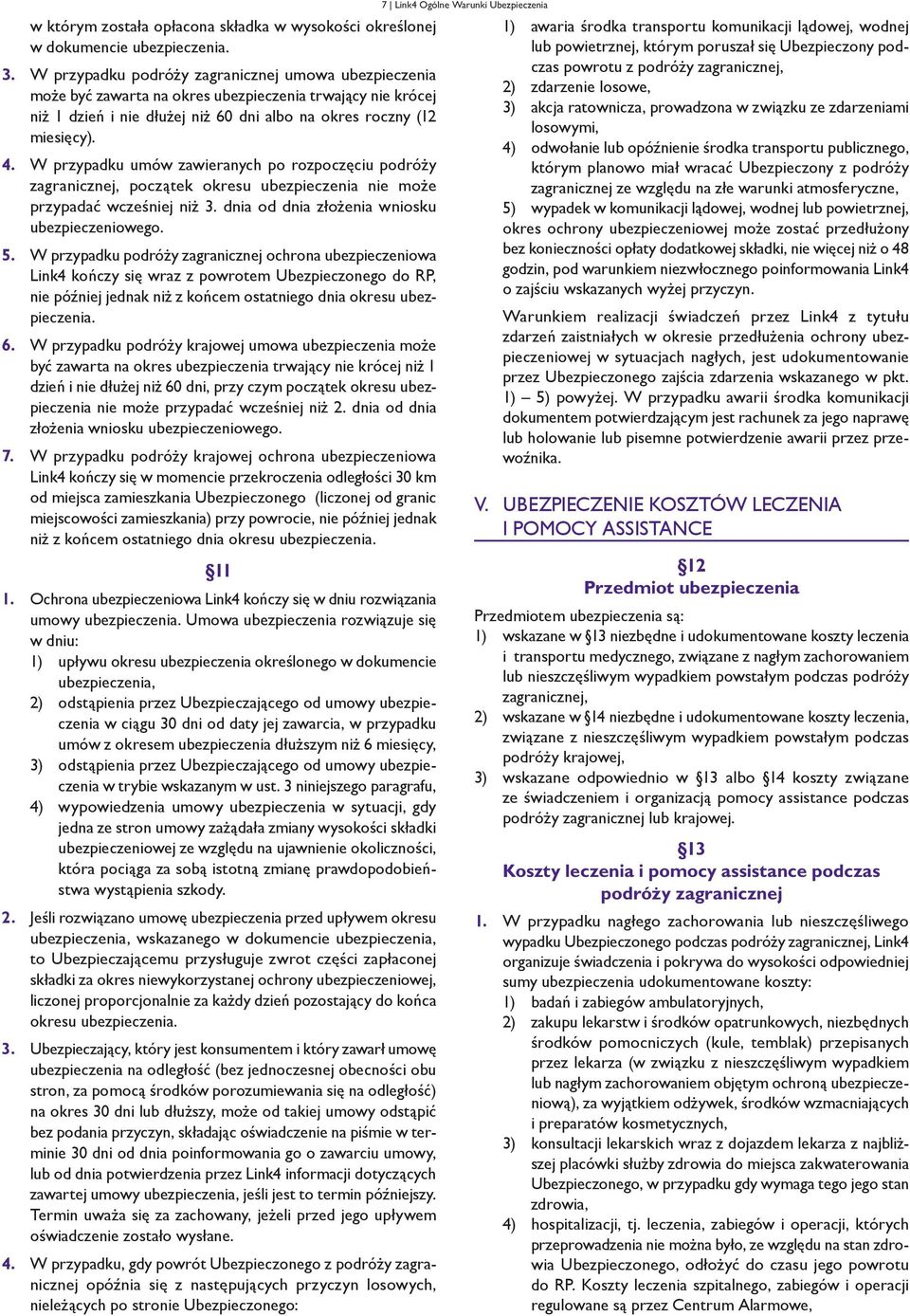 7 | Link4 Ogólne Warunki Ubezpieczenia

w którym została opłacona składka w wysokości określonej w dokumencie ubezpieczenia.

3. W przypadku podróży zagranicznej umowa ubezpieczenia może być zawarta na okres ubezpieczenia trwający nie krócej niż 1 dzień i nie dłużej niż 60 dni albo na okres roczny (12 miesięcy).

4. W przypadku umów zawieranych po rozpoczęciu podróży zagranicznej, początek okresu ubezpieczenia nie może przypadać wcześniej niż 3. dnia od dnia złożenia wniosku ubezpieczeniowego.

5. W przypadku podróży zagranicznej ochrona ubezpieczeniowa Link4 kończy się wraz z powrotem Ubezpieczonego do RP, nie później jednak niż z końcem ostatniego dnia okresu ubezpieczenia.

6. W przypadku podróży krajowej umowa ubezpieczenia może być zawarta na okres ubezpieczenia trwający nie krócej niż 1 dzień i nie dłużej niż 60 dni, przy czym początek okresu ubezpieczenia nie może przypadać wcześniej niż 2. dnia od dnia złożenia wniosku ubezpieczeniowego.

7. W przypadku podróży krajowej ochrona ubezpieczeniowa Link4 kończy się w momencie przekroczenia odległości 30 km od miejsca zamieszkania Ubezpieczonego (liczonej od granic miejscowości zamieszkania) przy powrocie, nie później jednak niż z końcem ostatniego dnia okresu ubezpieczenia.

§11

1. Ochrona ubezpieczeniowa Link4 kończy się w dniu rozwiązania umowy ubezpieczenia. Umowa ubezpieczenia rozwiązuje się w dniu:
1) upływu okresu ubezpieczenia określonego w dokumencie ubezpieczenia,
2) odstąpienia przez Ubezpieczającego od umowy ubezpieczenia w ciągu 30 dni od daty jej zawarcia, w przypadku umów z okresem ubezpieczenia dłuższym niż 6 miesięcy,
3) odstąpienia przez Ubezpieczającego od umowy ubezpieczenia w trybie wskazanym w ust. 3 niniejszego paragrafu,
4) wypowiedzenia umowy ubezpieczenia w sytuacji, gdy jedna ze stron umowy zażądała zmiany wysokości składki ubezpieczeniowej ze względu na ujawnienie okoliczności, która pociąga za sobą istotną zmianę prawdopodobieństwa wystąpienia szkody.

2. Jeśli rozwiązano umowę ubezpieczenia przed upływem okresu ubezpieczenia, wskazanego w dokumencie ubezpieczenia, to Ubezpieczającemu przysługuje zwrot części zapłaconej składki za okres niewykorzystanej ochrony ubezpieczeniowej, liczonej proporcjonalnie za każdy dzień pozostający do końca okresu ubezpieczenia.

3. Ubezpieczający, który jest konsumentem i który zawarł umowę ubezpieczenia na odległość (bez jednoczesnej obecności obu stron, za pomocą środków porozumiewania się na odległość) na okres 30 dni lub dłuższy, może od takiej umowy odstąpić bez podania przyczyn, składając oświadczenie na piśmie w terminie 30 dni od dnia poinformowania go o zawarciu umowy, lub od dnia potwierdzenia przez Link4 informacji dotyczących zawartej umowy ubezpieczenia, jeśli jest to termin późniejszy. Termin uważa się za zachowany, jeżeli przed jego upływem oświadczenie zostało wysłane.

4. W przypadku, gdy powrót Ubezpieczonego z podróży zagranicznej opóźnia się z następujących przyczyn losowych, nieleżących po stronie Ubezpieczonego:
1) awaria środka transportu komunikacji lądowej, wodnej lub powietrznej, którym poruszał się Ubezpieczony podczas powrotu z podróży zagranicznej,
2) zdarzenie losowe,
3) akcja ratownicza, prowadzona w związku ze zdarzeniami losowymi,
4) odwołanie lub opóźnienie środka transportu publicznego, którym planowo miał wracać Ubezpieczony z podróży zagranicznej ze względu na złe warunki atmosferyczne,
5) wypadek w komunikacji lądowej, wodnej lub powietrznej,
okres ochrony ubezpieczeniowej może zostać przedłużony bez konieczności opłaty dodatkowej składki, nie więcej niż o 48 godzin, pod warunkiem niezwłocznego poinformowania Link4 o zajściu wskazanych wyżej przyczyn.

Warunkiem realizacji świadczeń przez Link4 z tytułu zdarzeń zaistniałych w okresie przedłużenia ochrony ubezpieczeniowej w sytuacjach nagłych, jest udokumentowanie przez Ubezpieczonego zajścia zdarzenia wskazanego w pkt. 1) – 5) powyżej. W przypadku awarii środka komunikacji dokumentem potwierdzającym jest rachunek za jego naprawę lub holowanie lub pisemne potwierdzenie awarii przez przewoźnika.

V. UBEZPIECZENIE KOSZTÓW LECZENIA I POMOCY ASSISTANCE

§12
Przedmiot ubezpieczenia

Przedmiotem ubezpieczenia są:
1) wskazane w §13 niezbędne i udokumentowane koszty leczenia i transportu medycznego, związane z nagłym zachorowaniem lub nieszczęśliwym wypadkiem powstałym podczas podróży zagranicznej,
2) wskazane w §14 niezbędne i udokumentowane koszty leczenia, związane z nieszczęśliwym wypadkiem powstałym podczas podróży krajowej,
3) wskazane odpowiednio w §13 albo §14 koszty związane ze świadczeniem i organizacją pomocy assistance podczas podróży zagranicznej lub krajowej.

§13
Koszty leczenia i pomocy assistance podczas podróży zagranicznej

1. W przypadku nagłego zachorowania lub nieszczęśliwego wypadku Ubezpieczonego podczas podróży zagranicznej, Link4 organizuje świadczenia i pokrywa do wysokości odpowiedniej sumy ubezpieczenia udokumentowane koszty:
1) badań i zabiegów ambulatoryjnych,
2) zakupu lekarstw i środków opatrunkowych, niezbędnych środków pomocniczych (kule, temblak) przepisanych przez lekarza (w związku z nieszczęśliwym wypadkiem lub nagłym zachorowaniem objętym ochroną ubezpieczeniową), za wyjątkiem odżywek, środków wzmacniających i preparatów kosmetycznych,
3) konsultacji lekarskich wraz z dojazdem lekarza z najbliższej placówki służby zdrowia do miejsca zakwaterowania Ubezpieczonego, w przypadku gdy wymaga tego jego stan zdrowia,
4) hospitalizacji, tj. leczenia, zabiegów i operacji, których przeprowadzenia nie można było, ze względu na stan zdrowia Ubezpieczonego, odłożyć do czasu jego powrotu do RP. Koszty leczenia szpitalnego, zabiegów i operacji regulowane są przez Centrum Alarmowe,